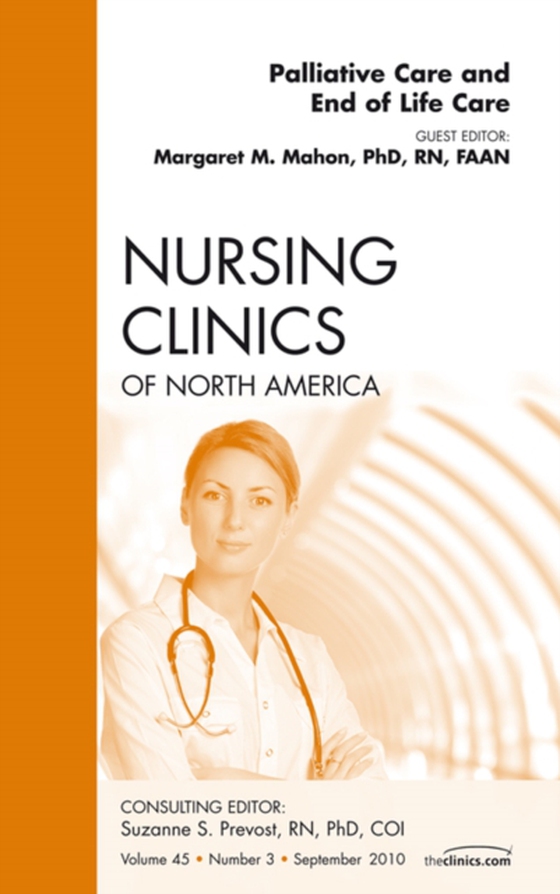 Palliative Care and End of Life Care

GUEST EDITOR:
Margaret M. Mahon, PhD, RN, FAAN

NURSING CLINICS
OF NORTH AMERICA

CONSULTING EDITOR:
Suzanne S. Prevost, RN, PhD, COI

Volume 45 • Number 3 • September 2010

theclinics.com